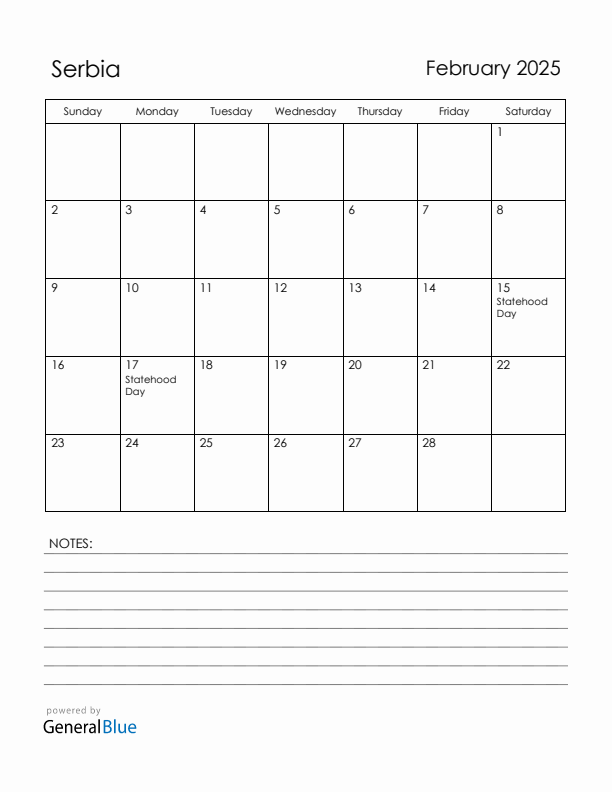 Serbia

February 2025

| Sunday | Monday | Tuesday | Wednesday | Thursday | Friday | Saturday |
|---|---|---|---|---|---|---|
| | | | | | | 1 |
| 2 | 3 | 4 | 5 | 6 | 7 | 8 |
| 9 | 10 | 11 | 12 | 13 | 14 | 15 Statehood Day |
| 16 | 17 Statehood Day | 18 | 19 | 20 | 21 | 22 |
| 23 | 24 | 25 | 26 | 27 | 28 | |

NOTES:

powered by
GeneralBlue